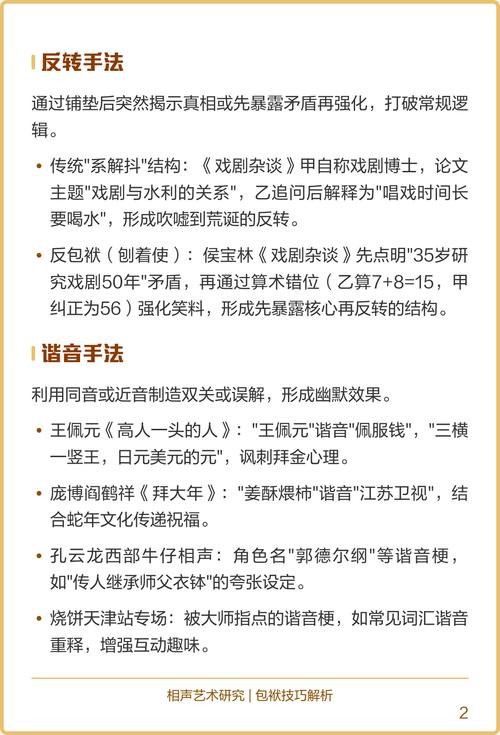 反转手法

通过铺垫后突然揭示真相或先暴露矛盾再强化，打破常规逻辑。

• 传统"系解抖"结构：《戏剧杂谈》甲自称戏剧博士，论文主题"戏剧与水利的关系"，乙追问后解释为"唱戏时间长要喝水"，形成吹嘘到荒诞的反转。

• 反包袱（刨着使）：侯宝林《戏剧杂谈》先点明"35岁研究戏剧50年"矛盾，再通过算术错位（乙算7+8=15，甲纠正为56）强化笑料，形成先暴露核心再反转的结构。

谐音手法

利用同音或近音制造双关或误解，形成幽默效果。

• 王佩元《高人一头的人》："王佩元"谐音"佩服钱"，"三横一竖王，日元美元的元"，讽刺拜金心理。

• 庞博阎鹤祥《拜大年》："姜酥煨柿"谐音"江苏卫视"，结合蛇年文化传递祝福。

• 孔云龙西部牛仔相声：角色名"郭德尔纲"等谐音梗，如"传人继承师父衣钵"的夸张设定。

• 烧饼天津站专场：被大师指点的谐音梗，如常见词汇谐音重释，增强互动趣味。

相声艺术研究 | 包袱技巧解析

2